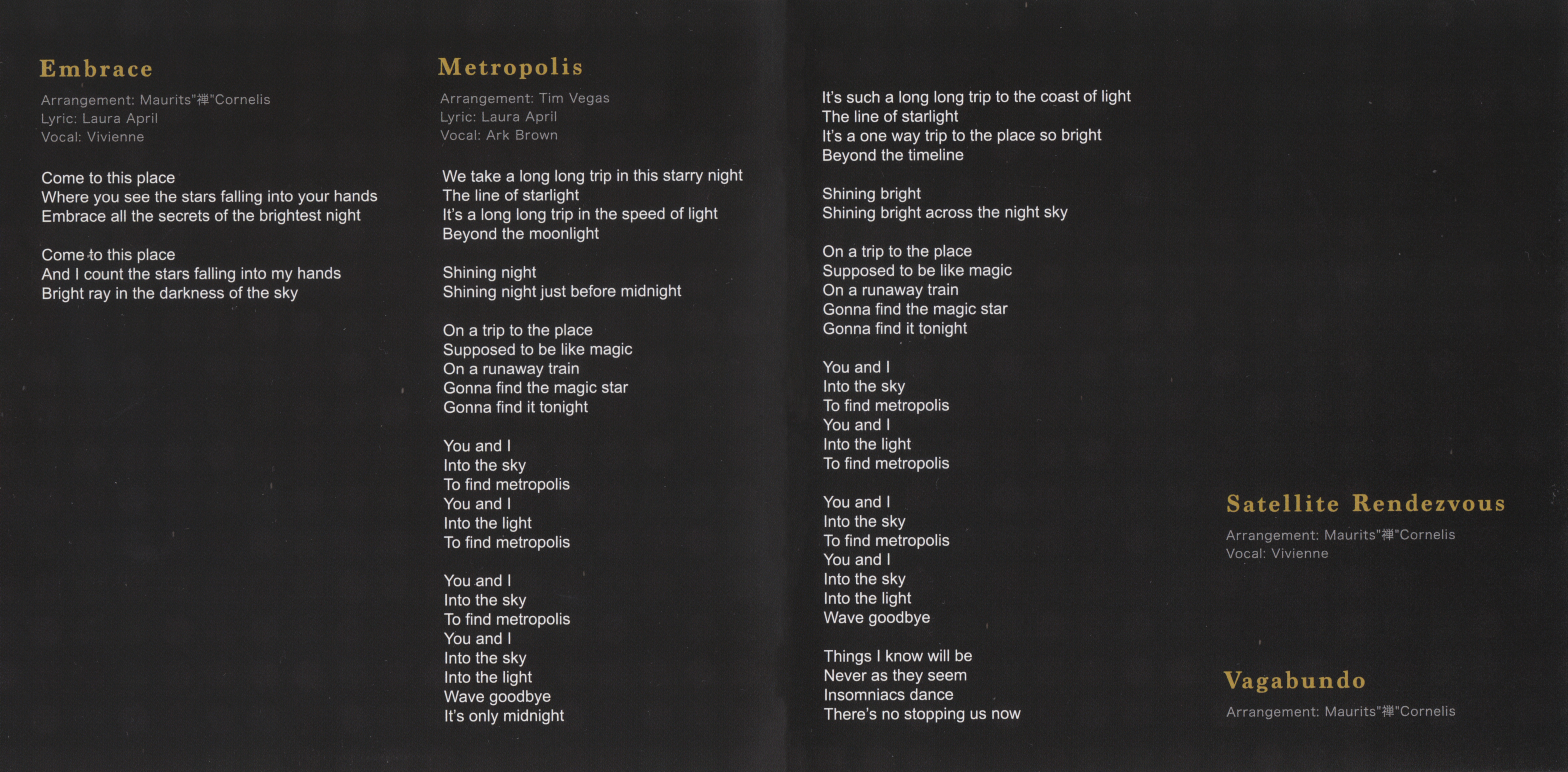 Embrace

Arrangement: Maurits"禅"Cornelis
Lyric: Laura April
Vocal: Vivienne

Come to this place
Where you see the stars falling into your hands
Embrace all the secrets of the brightest night

Come to this place
And I count the stars falling into my hands
Bright ray in the darkness of the sky

Metropolis

Arrangement: Tim Vegas
Lyric: Laura April
Vocal: Ark Brown

We take a long long trip in this starry night
The line of starlight
It's a long long trip in the speed of light
Beyond the moonlight

Shining night
Shining night just before midnight

On a trip to the place
Supposed to be like magic
On a runaway train
Gonna find the magic star
Gonna find it tonight

You and I
Into the sky
To find metropolis
You and I
Into the light
To find metropolis

You and I
Into the sky
To find metropolis
You and I
Into the sky
Into the light
Wave goodbye
It's only midnight

It's such a long long trip to the coast of light
The line of starlight
It's a one way trip to the place so bright
Beyond the timeline

Shining bright
Shining bright across the night sky

On a trip to the place
Supposed to be like magic
On a runaway train
Gonna find the magic star
Gonna find it tonight

You and I
Into the sky
To find metropolis
You and I
Into the light
To find metropolis

You and I
Into the sky
To find metropolis
You and I
Into the sky
Into the light
Wave goodbye

Things I know will be
Never as they seem
Insomniacs dance
There's no stopping us now

Satellite Rendezvous

Arrangement: Maurits"禅"Cornelis
Vocal: Vivienne

Vagabundo

Arrangement: Maurits"禅"Cornelis